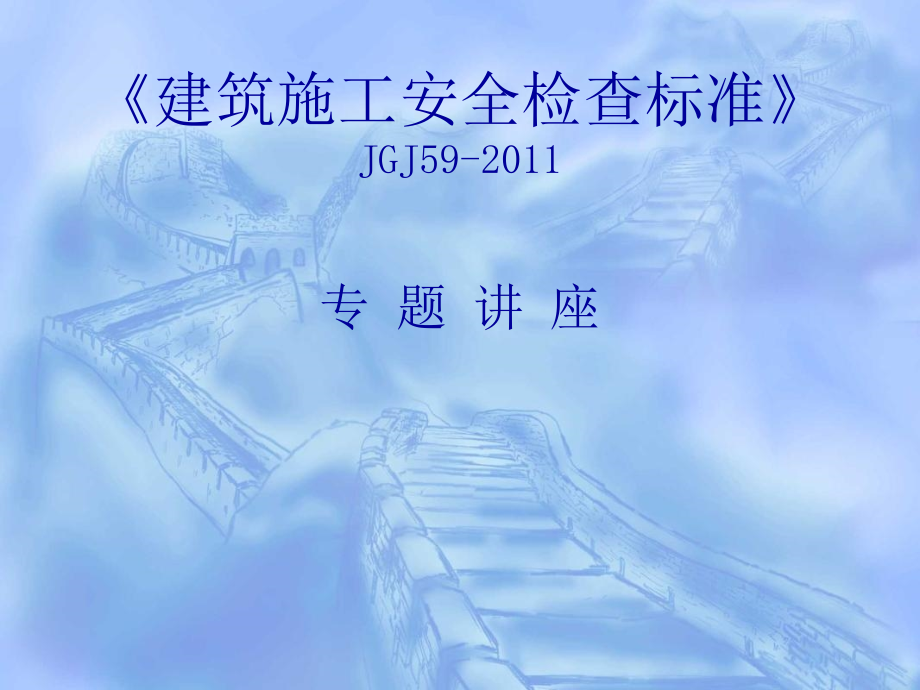 《建筑施工安全检查标准》
JGJ59-2011

专 题 讲 座